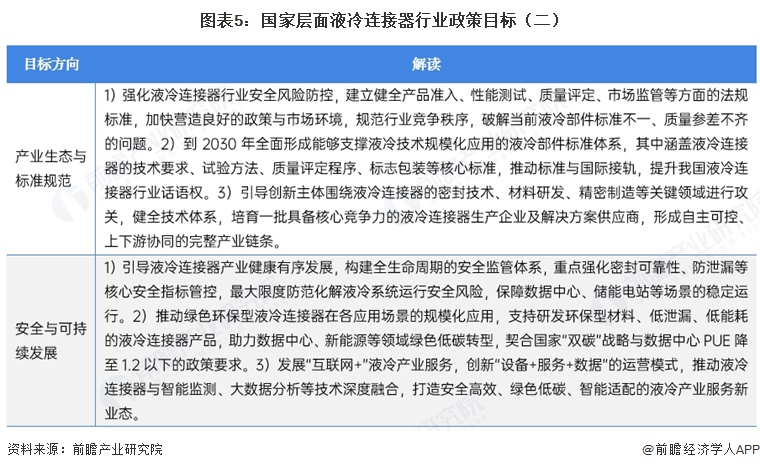 图表5：国家层面液冷连接器行业政策目标（二）

| 目标方向 | 解读 |
|---|---|
| 产业生态与标准规范 | 1）强化液冷连接器行业安全风险防控，建立健全产品准入、性能测试、质量评定、市场监管等方面的法规标准，加快营造良好的政策与市场环境，规范行业竞争秩序，破解当前液冷部件标准不一、质量参差不齐的问题。2）到 2030 年全面形成能够支撑液冷技术规模化应用的液冷部件标准体系，其中涵盖液冷连接器的技术要求、试验方法、质量评定程序、标志包装等核心标准，推动标准与国际接轨，提升我国液冷连接器行业话语权。3）引导创新主体围绕液冷连接器的密封技术、材料研发、精密制造等关键领域进行攻关，健全技术体系，培育一批具备核心竞争力的液冷连接器生产企业及解决方案供应商，形成自主可控、上下游协同的完整产业链条。 |
| 安全与可持续发展 | 1）引导液冷连接器产业健康有序发展，构建全生命周期的安全监管体系，重点强化密封可靠性、防泄漏等核心安全指标管控，最大限度防范化解液冷系统运行安全风险，保障数据中心、储能电站等场景的稳定运行。2）推动绿色环保型液冷连接器在各应用场景的规模化应用，支持研发环保型材料、低泄漏、低能耗的液冷连接器产品，助力数据中心、新能源等领域绿色低碳转型，契合国家"双碳"战略与数据中心 PUE 降至 1.2 以下的政策要求。3）发展"互联网+"液冷产业服务，创新"设备+服务+数据"的运营模式，推动液冷连接器与智能监测、大数据分析等技术深度融合，打造安全高效、绿色低碳、智能适配的液冷产业服务新业态。 |

资料来源：前瞻产业研究院

@前瞻经济学人APP